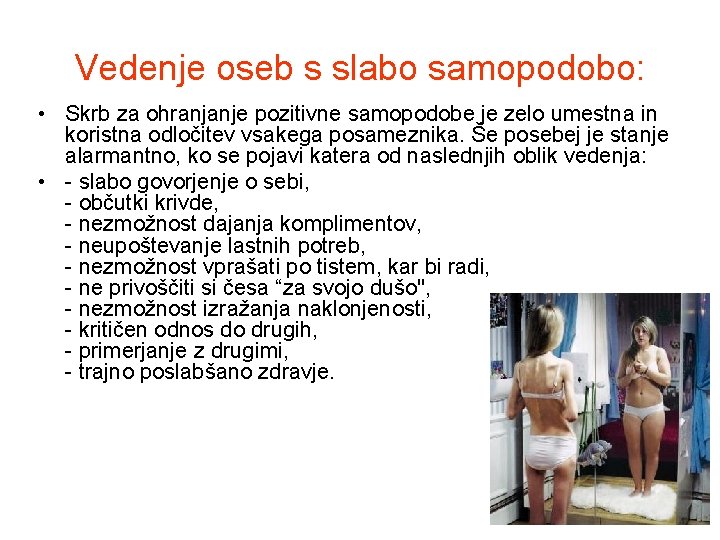 Vedenje oseb s slabo samopodobo:

• Skrb za ohranjanje pozitivne samopodobe je zelo umestna in koristna odločitev vsakega posameznika. Še posebej je stanje alarmantno, ko se pojavi katera od naslednjih oblik vedenja:

• - slabo govorjenje o sebi,
- občutki krivde,
- nezmožnost dajanja komplimentov,
- neupoštevanje lastnih potreb,
- nezmožnost vprašati po tistem, kar bi radi,
- ne privoščiti si česa “za svojo dušo",
- nezmožnost izražanja naklonjenosti,
- kritičen odnos do drugih,
- primerjanje z drugimi,
- trajno poslabšano zdravje.